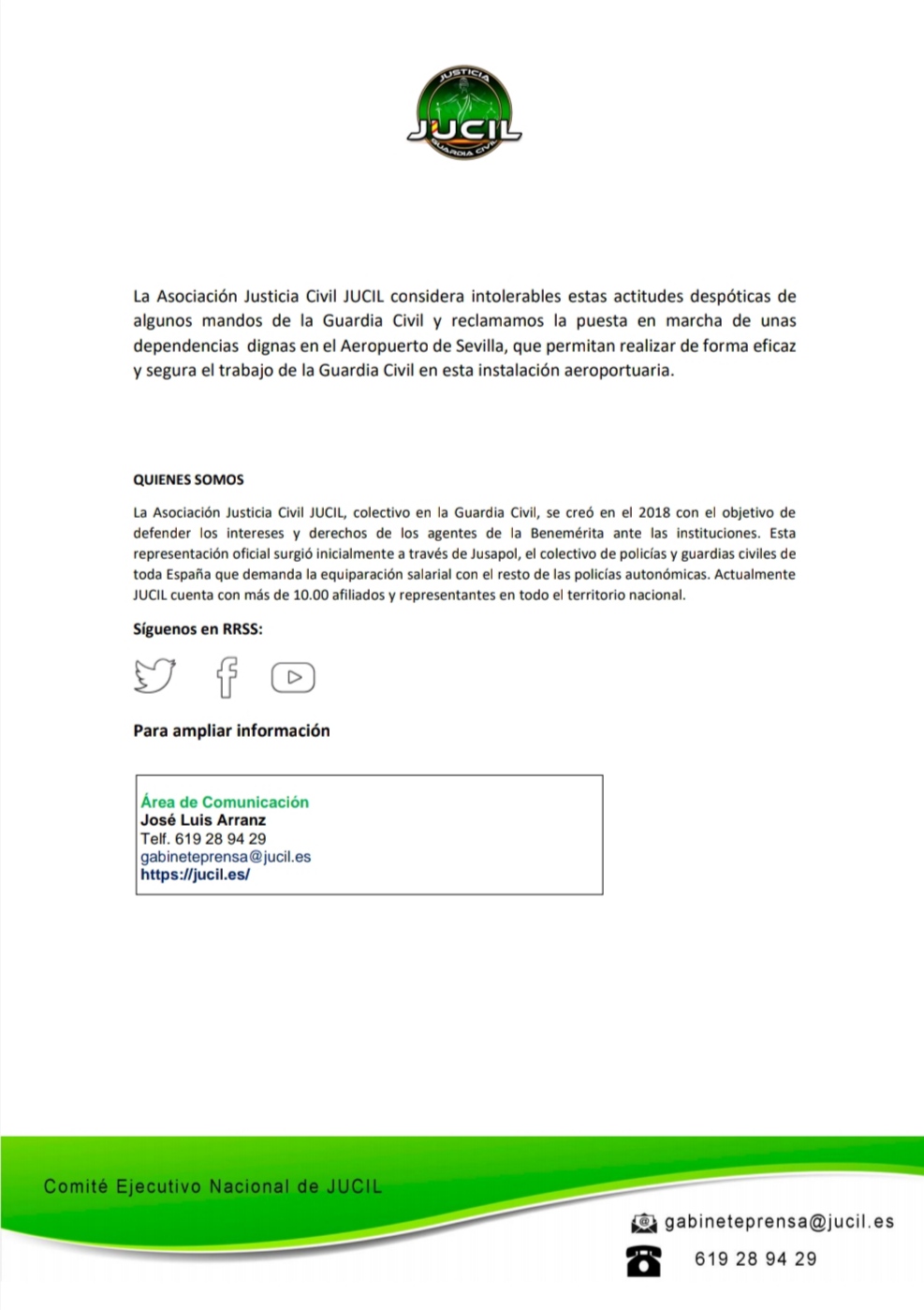 JUSTICIA
JUCIL
GUARDIA CIVIL

La Asociación Justicia Civil JUCIL considera intolerables estas actitudes despóticas de algunos mandos de la Guardia Civil y reclamamos la puesta en marcha de unas dependencias dignas en el Aeropuerto de Sevilla, que permitan realizar de forma eficaz y segura el trabajo de la Guardia Civil en esta instalación aeroportuaria.

QUIENES SOMOS

La Asociación Justicia Civil JUCIL, colectivo en la Guardia Civil, se creó en el 2018 con el objetivo de defender los intereses y derechos de los agentes de la Benemérita ante las instituciones. Esta representación oficial surgió inicialmente a través de Jusapol, el colectivo de policías y guardias civiles de toda España que demanda la equiparación salarial con el resto de las policías autonómicas. Actualmente JUCIL cuenta con más de 10.00 afiliados y representantes en todo el territorio nacional.

Síguenos en RRSS:

Para ampliar información

Área de Comunicación
José Luis Arranz
Telf. 619 28 94 29
gabineteprensa@jucil.es
https://jucil.es/

Comité Ejecutivo Nacional de JUCIL

gabineteprensa@jucil.es
619 28 94 29